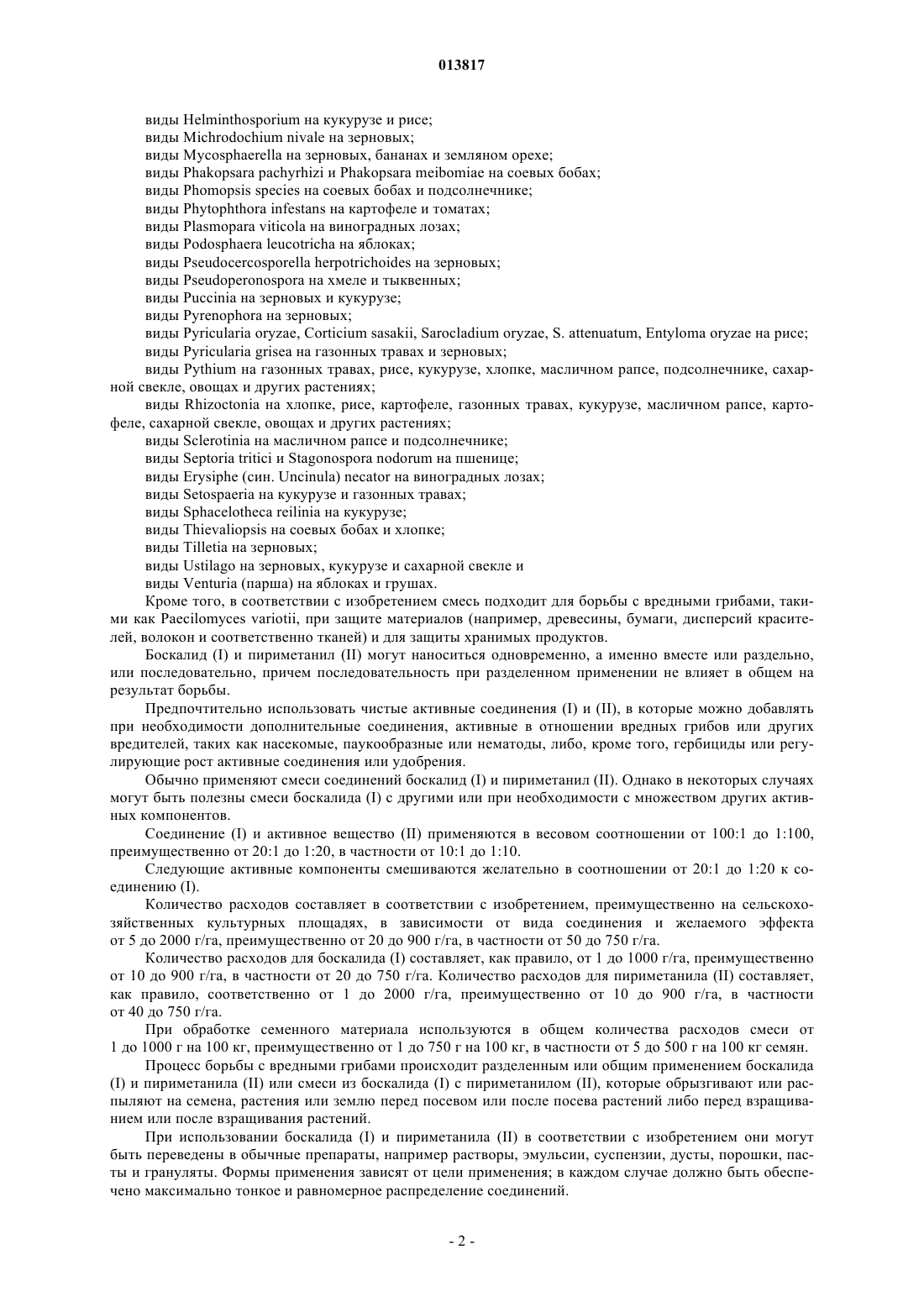 013817

виды Helminthosporium на кукурузе и рисе;
виды Michrodochium nivale на зерновых;
виды Mycosphaerella на зерновых, бананах и земляном орехе;
виды Phakopsara pachyrhizi и Phakopsara meibomiae на соевых бобах;
виды Phomopsis species на соевых бобах и подсолнечнике;
виды Phytophthora infestans на картофеле и томатах;
виды Plasmopara viticola на виноградных лозах;
виды Podosphaera leucotricha на яблоках;
виды Pseudocercosporella herpotrichoides на зерновых;
виды Pseudoperonospora на хмеле и тыквенных;
виды Puccinia на зерновых и кукурузе;
виды Pyrenophora на зерновых;
виды Pyricularia oryzae, Corticium sasakii, Sarocladium oryzae, S. attenuatum, Entyloma oryzae на рисе;
виды Pyricularia grisea на газонных травах и зерновых;
виды Pythium на газонных травах, рисе, кукурузе, хлопке, масличном рапсе, подсолнечнике, сахарной свекле, овощах и других растениях;
виды Rhizoctonia на хлопке, рисе, картофеле, газонных травах, кукурузе, масличном рапсе, картофеле, сахарной свекле, овощах и других растениях;
виды Sclerotinia на масличном рапсе и подсолнечнике;
виды Septoria tritici и Stagonospora nodorum на пшенице;
виды Erysiphe (син. Uncinula) necator на виноградных лозах;
виды Setospaeria на кукурузе и газонных травах;
виды Sphacelotheca reilinia на кукурузе;
виды Thievaliopsis на соевых бобах и хлопке;
виды Tilletia на зерновых;
виды Ustilago на зерновых, кукурузе и сахарной свекле и
виды Venturia (парша) на яблоках и грушах.

Кроме того, в соответствии с изобретением смесь подходит для борьбы с вредными грибами, такими как Paecilomyces variotii, при защите материалов (например, древесины, бумаги, дисперсий красителей, волокон и соответственно тканей) и для защиты хранимых продуктов.

Боскалид (I) и пириметанил (II) могут наноситься одновременно, а именно вместе или раздельно, или последовательно, причем последовательность при разделенном применении не влияет в общем на результат борьбы.

Предпочтительно использовать чистые активные соединения (I) и (II), в которые можно добавлять при необходимости дополнительные соединения, активные в отношении вредных грибов или других вредителей, таких как насекомые, паукообразные или нематоды, либо, кроме того, гербициды или регулирующие рост активные соединения или удобрения.

Обычно применяют смеси соединений боскалид (I) и пириметанил (II). Однако в некоторых случаях могут быть полезны смеси боскалида (I) с другими или при необходимости с множеством других активных компонентов.

Соединение (I) и активное вещество (II) применяются в весовом соотношении от 100:1 до 1:100, преимущественно от 20:1 до 1:20, в частности от 10:1 до 1:10.

Следующие активные компоненты смешиваются желательно в соотношении от 20:1 до 1:20 к соединению (I).

Количество расходов составляет в соответствии с изобретением, преимущественно на сельскохозяйственных культурных площадях, в зависимости от вида соединения и желаемого эффекта от 5 до 2000 г/га, преимущественно от 20 до 900 г/га, в частности от 50 до 750 г/га.

Количество расходов для боскалида (I) составляет, как правило, от 1 до 1000 г/га, преимущественно от 10 до 900 г/га, в частности от 20 до 750 г/га. Количество расходов для пириметанила (II) составляет, как правило, соответственно от 1 до 2000 г/га, преимущественно от 10 до 900 г/га, в частности от 40 до 750 г/га.

При обработке семенного материала используются в общем количества расходов смеси от 1 до 1000 г на 100 кг, преимущественно от 1 до 750 г на 100 кг, в частности от 5 до 500 г на 100 кг семян.

Процесс борьбы с вредными грибами происходит разделенным или общим применением боскалида (I) и пириметанила (II) или смеси из боскалида (I) с пириметанилом (II), которые обрызгивают или распыляют на семена, растения или землю перед посевом или после посева растений либо перед взращиванием или после взращивания растений.

При использовании боскалида (I) и пириметанила (II) в соответствии с изобретением они могут быть переведены в обычные препараты, например растворы, эмульсии, суспензии, дусты, порошки, пасты и грануляты. Формы применения зависят от цели применения; в каждом случае должно быть обеспечено максимально тонкое и равномерное распределение соединений.

- 2 -